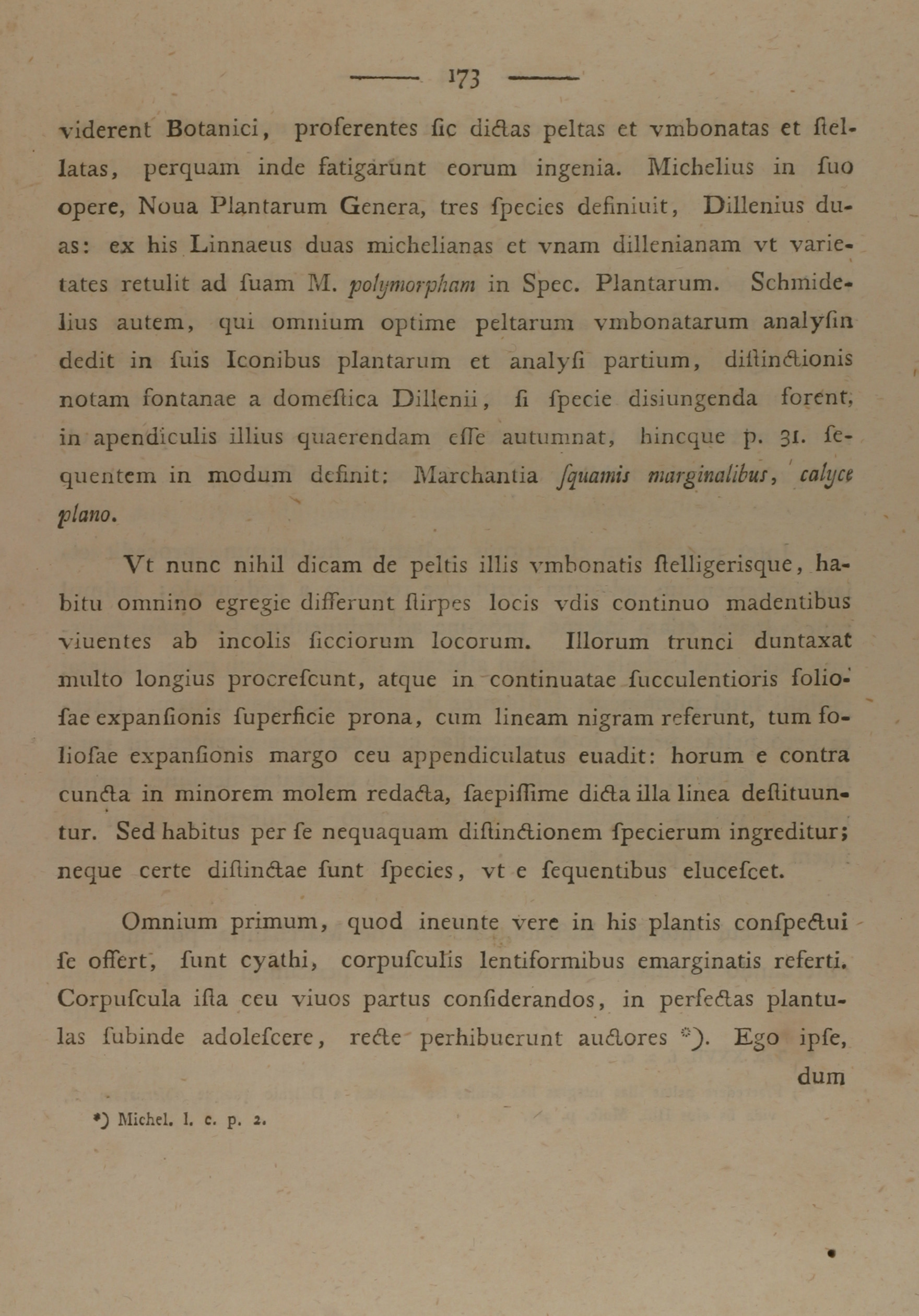 — 173 —

viderent Botanici, proferentes ſic dictas peltas et vmbonatas et ſtellatas, perquam inde fatigarunt eorum ingenia. Michelius in ſuo opere, Noua Plantarum Genera, tres ſpecies definiuit, Dillenius duas: ex his Linnaeus duas michelianas et vnam dillenianam vt varietates retulit ad ſuam M. polymorpham in Spec. Plantarum. Schmidelius autem, qui omnium optime peltarum vmbonatarum analyſin dedit in ſuis Iconibus plantarum et analyſi partium, diſtinctionis notam fontanae a domeſtica Dillenii, ſi ſpecie disiungenda forent, in apendiculis illius quaerendam eſſe autumnat, hincque p. 31. ſequentem in modum definit: Marchantia ſquamis marginalibus, calyce plano.

Vt nunc nihil dicam de peltis illis vmbonatis ſtelligerisque, habitu omnino egregie differunt ſtirpes locis vdis continuo madentibus viuentes ab incolis ſicciorum locorum. Illorum trunci duntaxat multo longius procreſcunt, atque in continuatae ſucculentioris folioſae expanſionis ſuperficie prona, cum lineam nigram referunt, tum folioſae expanſionis margo ceu appendiculatus euadit: horum e contra cuncta in minorem molem redacta, ſaepiſſime dicta illa linea deſtituuntur. Sed habitus per ſe nequaquam diſtinctionem ſpecierum ingreditur; neque certe diſtinctae ſunt ſpecies, vt e ſequentibus eluceſcet.

Omnium primum, quod ineunte vere in his plantis conſpectui ſe offert, ſunt cyathi, corpuſculis lentiformibus emarginatis referti. Corpuſcula iſta ceu viuos partus conſiderandos, in perfectas plantulas ſubinde adoleſcere, recte perhibuerunt auctores *). Ego ipſe, dum

*) Michel. l. c. p. 2.